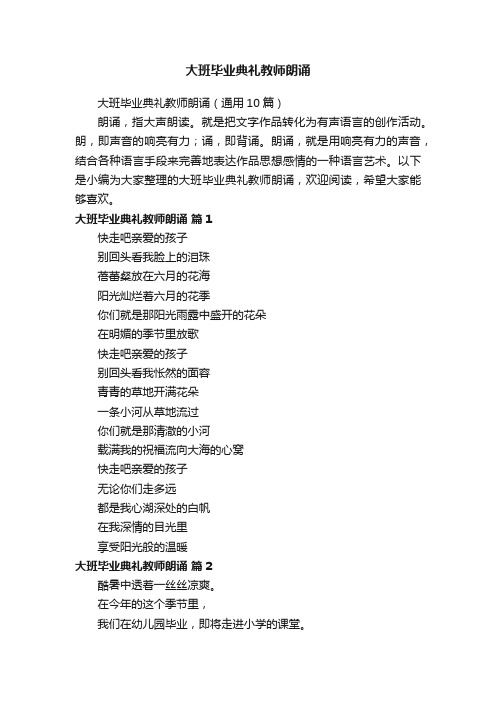 大班毕业典礼教师朗诵

大班毕业典礼教师朗诵（通用10篇）

朗诵，指大声朗读。就是把文字作品转化为有声语言的创作活动。朗，即声音的响亮有力；诵，即背诵。朗诵，就是用响亮有力的声音，结合各种语言手段来完善地表达作品思想感情的一种语言艺术。以下是小编为大家整理的大班毕业典礼教师朗诵，欢迎阅读，希望大家能够喜欢。

大班毕业典礼教师朗诵 篇1

快走吧亲爱的孩子

别回头看我脸上的泪珠

蓓蕾绽放在六月的花海

阳光灿烂着六月的花季

你们就是那阳光雨露中盛开的花朵

在明媚的季节里放歌

快走吧亲爱的孩子

别回头看我怅然的面容

青青的草地开满花朵

一条小河从草地流过

你们就是那清澈的小河

载满我的祝福流向大海的心窝

快走吧亲爱的孩子

无论你们走多远

都是我心湖深处的白帆

在我深情的目光里

享受阳光般的温暖

大班毕业典礼教师朗诵 篇2

酷暑中透着一丝丝凉爽。

在今年的这个季节里，

我们在幼儿园毕业，即将走进小学的课堂。